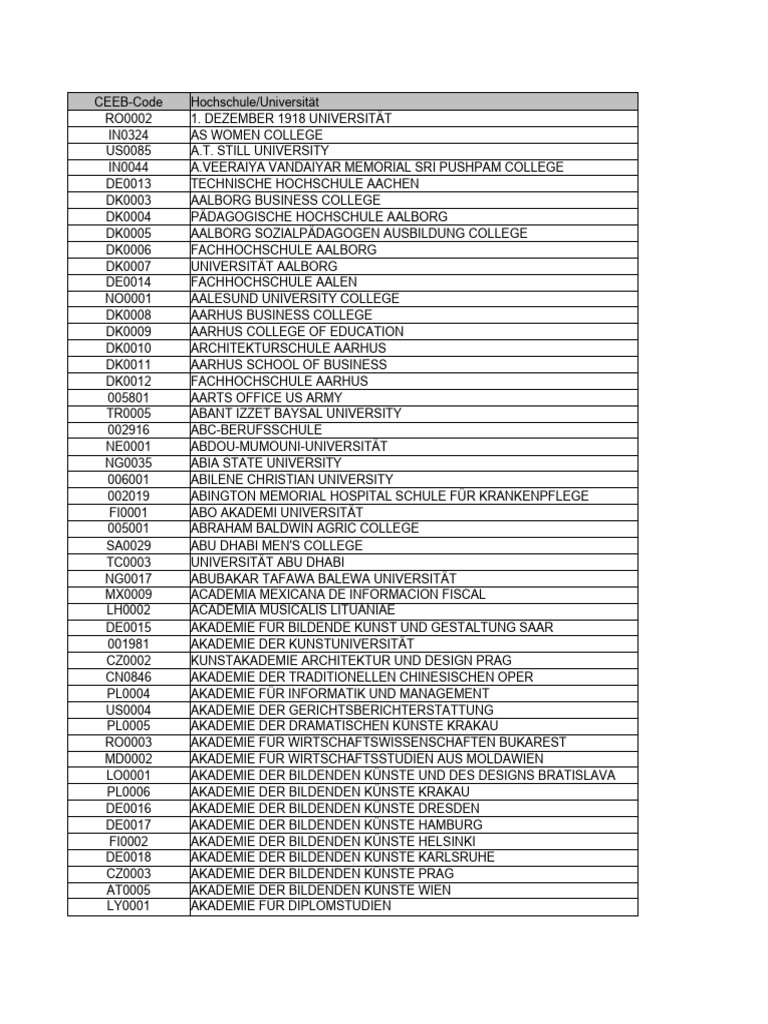 | CEEB-Code | Hochschule/Universität |
|---|---|
| RO0002 | 1. DEZEMBER 1918 UNIVERSITÄT |
| IN0324 | AS WOMEN COLLEGE |
| US0085 | A.T. STILL UNIVERSITY |
| IN0044 | A.VEERAIYA VANDAIYAR MEMORIAL SRI PUSHPAM COLLEGE |
| DE0013 | TECHNISCHE HOCHSCHULE AACHEN |
| DK0003 | AALBORG BUSINESS COLLEGE |
| DK0004 | PÄDAGOGISCHE HOCHSCHULE AALBORG |
| DK0005 | AALBORG SOZIALPÄDAGOGEN AUSBILDUNG COLLEGE |
| DK0006 | FACHHOCHSCHULE AALBORG |
| DK0007 | UNIVERSITÄT AALBORG |
| DE0014 | FACHHOCHSCHULE AALEN |
| NO0001 | AALESUND UNIVERSITY COLLEGE |
| DK0008 | AARHUS BUSINESS COLLEGE |
| DK0009 | AARHUS COLLEGE OF EDUCATION |
| DK0010 | ARCHITEKTURSCHULE AARHUS |
| DK0011 | AARHUS SCHOOL OF BUSINESS |
| DK0012 | FACHHOCHSCHULE AARHUS |
| 005801 | AARTS OFFICE US ARMY |
| TR0005 | ABANT IZZET BAYSAL UNIVERSITY |
| 002916 | ABC-BERUFSSCHULE |
| NE0001 | ABDOU-MUMOUNI-UNIVERSITÄT |
| NG0035 | ABIA STATE UNIVERSITY |
| 006001 | ABILENE CHRISTIAN UNIVERSITY |
| 002019 | ABINGTON MEMORIAL HOSPITAL SCHULE FÜR KRANKENPFLEGE |
| FI0001 | ABO AKADEMI UNIVERSITÄT |
| 005001 | ABRAHAM BALDWIN AGRIC COLLEGE |
| SA0029 | ABU DHABI MEN'S COLLEGE |
| TC0003 | UNIVERSITÄT ABU DHABI |
| NG0017 | ABUBAKAR TAFAWA BALEWA UNIVERSITÄT |
| MX0009 | ACADEMIA MEXICANA DE INFORMACION FISCAL |
| LH0002 | ACADEMIA MUSICALIS LITUANIAE |
| DE0015 | AKADEMIE FÜR BILDENDE KUNST UND GESTALTUNG SAAR |
| 001981 | AKADEMIE DER KUNSTUNIVERSITÄT |
| CZ0002 | KUNSTAKADEMIE ARCHITEKTUR UND DESIGN PRAG |
| CN0846 | AKADEMIE DER TRADITIONELLEN CHINESISCHEN OPER |
| PL0004 | AKADEMIE FÜR INFORMATIK UND MANAGEMENT |
| US0004 | AKADEMIE DER GERICHTSBERICHTERSTATTUNG |
| PL0005 | AKADEMIE DER DRAMATISCHEN KÜNSTE KRAKAU |
| RO0003 | AKADEMIE FÜR WIRTSCHAFTSWISSENSCHAFTEN BUKAREST |
| MD0002 | AKADEMIE FÜR WIRTSCHAFTSSTUDIEN AUS MOLDAWIEN |
| LO0001 | AKADEMIE DER BILDENDEN KÜNSTE UND DES DESIGNS BRATISLAVA |
| PL0006 | AKADEMIE DER BILDENDEN KÜNSTE KRAKAU |
| DE0016 | AKADEMIE DER BILDENDEN KÜNSTE DRESDEN |
| DE0017 | AKADEMIE DER BILDENDEN KÜNSTE HAMBURG |
| FI0002 | AKADEMIE DER BILDENDEN KÜNSTE HELSINKI |
| DE0018 | AKADEMIE DER BILDENDEN KÜNSTE KARLSRUHE |
| CZ0003 | AKADEMIE DER BILDENDEN KÜNSTE PRAG |
| AT0005 | AKADEMIE DER BILDENDEN KÜNSTE WIEN |
| LY0001 | AKADEMIE FÜR DIPLOMSTUDIEN |